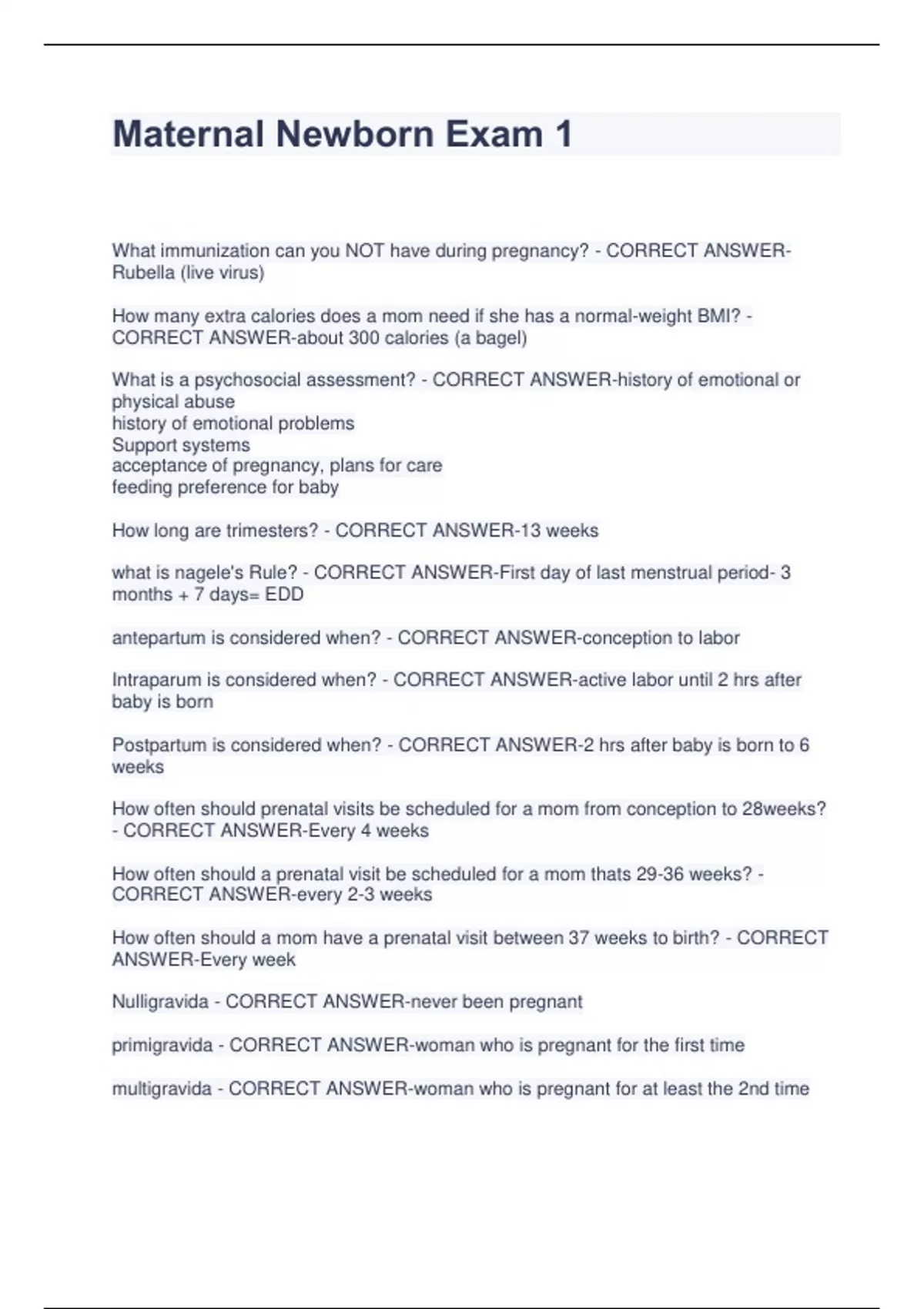 Maternal Newborn Exam 1

What immunization can you NOT have during pregnancy? - CORRECT ANSWER-Rubella (live virus)

How many extra calories does a mom need if she has a normal-weight BMI? - CORRECT ANSWER-about 300 calories (a bagel)

What is a psychosocial assessment? - CORRECT ANSWER-history of emotional or physical abuse
history of emotional problems
Support systems
acceptance of pregnancy, plans for care
feeding preference for baby

How long are trimesters? - CORRECT ANSWER-13 weeks

what is nagele's Rule? - CORRECT ANSWER-First day of last menstrual period- 3 months + 7 days= EDD

antepartum is considered when? - CORRECT ANSWER-conception to labor

Intraparum is considered when? - CORRECT ANSWER-active labor until 2 hrs after baby is born

Postpartum is considered when? - CORRECT ANSWER-2 hrs after baby is born to 6 weeks

How often should prenatal visits be scheduled for a mom from conception to 28weeks? - CORRECT ANSWER-Every 4 weeks

How often should a prenatal visit be scheduled for a mom thats 29-36 weeks? - CORRECT ANSWER-every 2-3 weeks

How often should a mom have a prenatal visit between 37 weeks to birth? - CORRECT ANSWER-Every week

Nulligravida - CORRECT ANSWER-never been pregnant

primigravida - CORRECT ANSWER-woman who is pregnant for the first time

multigravida - CORRECT ANSWER-woman who is pregnant for at least the 2nd time